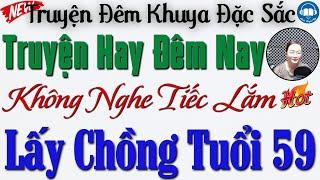 NEW

Truyện Đêm Khuya Đặc Sắc

Truyện Hay Đêm Nay

Không Nghe Tiếc Lắm Hot

Lấy Chồng Tuổi 59